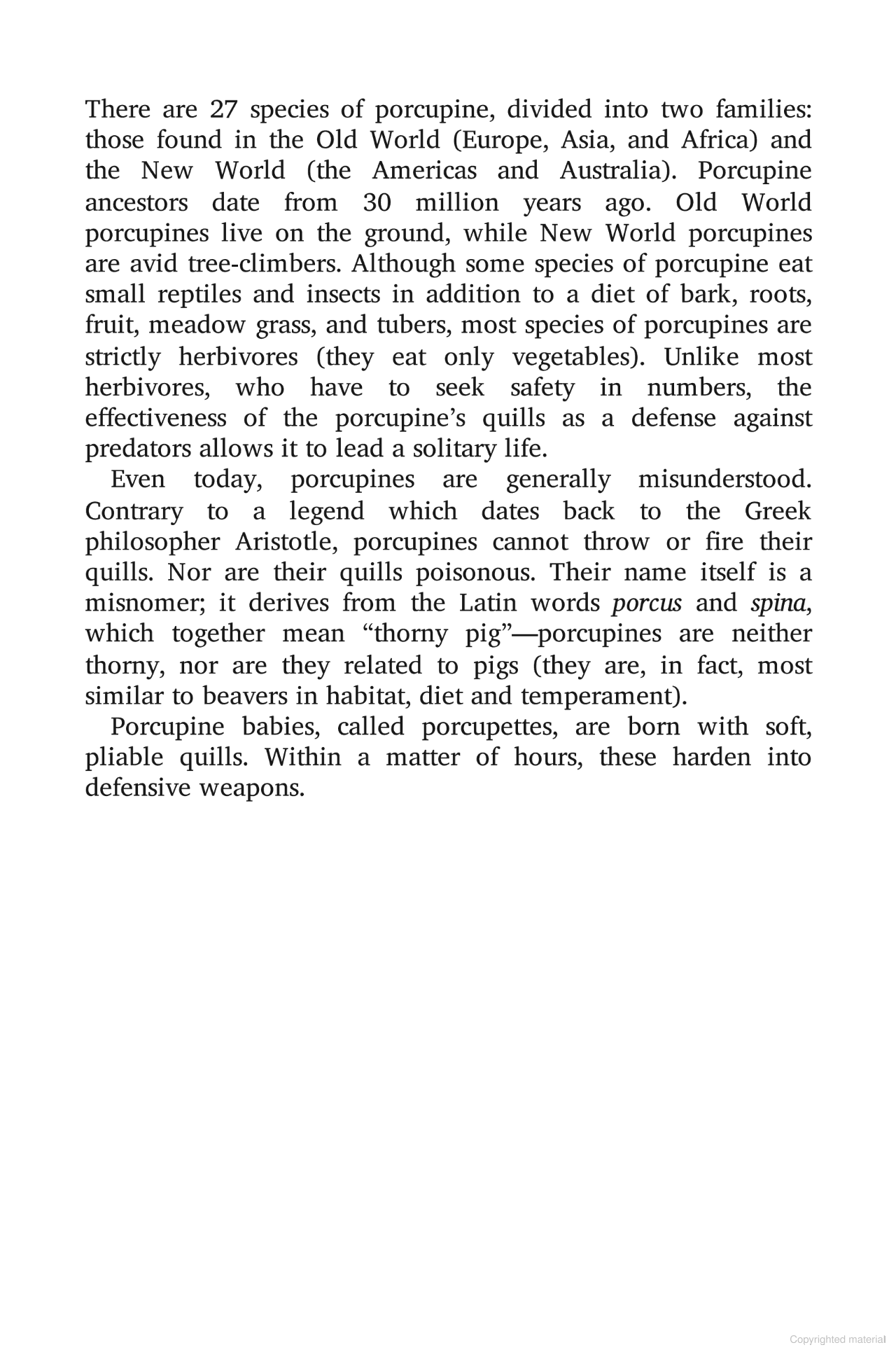 There are 27 species of porcupine, divided into two families: those found in the Old World (Europe, Asia, and Africa) and the New World (the Americas and Australia). Porcupine ancestors date from 30 million years ago. Old World porcupines live on the ground, while New World porcupines are avid tree-climbers. Although some species of porcupine eat small reptiles and insects in addition to a diet of bark, roots, fruit, meadow grass, and tubers, most species of porcupines are strictly herbivores (they eat only vegetables). Unlike most herbivores, who have to seek safety in numbers, the effectiveness of the porcupine's quills as a defense against predators allows it to lead a solitary life.

Even today, porcupines are generally misunderstood. Contrary to a legend which dates back to the Greek philosopher Aristotle, porcupines cannot throw or fire their quills. Nor are their quills poisonous. Their name itself is a misnomer; it derives from the Latin words porcus and spina, which together mean "thorny pig"—porcupines are neither thorny, nor are they related to pigs (they are, in fact, most similar to beavers in habitat, diet and temperament).

Porcupine babies, called porcupettes, are born with soft, pliable quills. Within a matter of hours, these harden into defensive weapons.

Copyrighted material